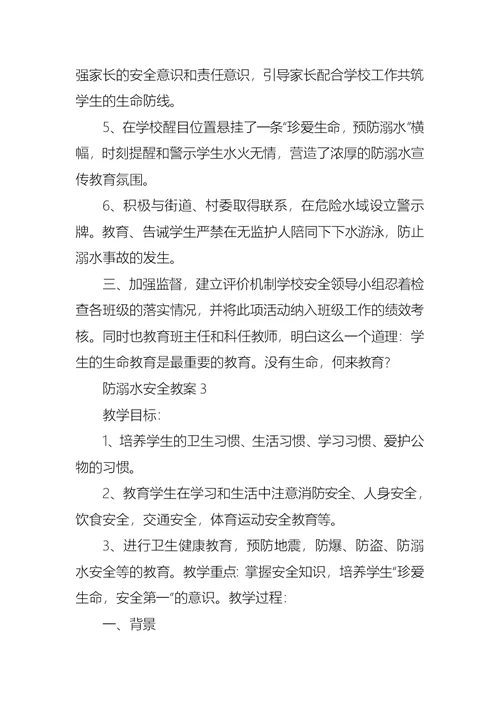 强家长的安全意识和责任意识，引导家长配合学校工作共筑学生的生命防线。

5、在学校醒目位置悬挂了一条“珍爱生命，预防溺水”横幅，时刻提醒和警示学生水火无情，营造了浓厚的防溺水宣传教育氛围。

6、积极与街道、村委取得联系，在危险水域设立警示牌。教育、告诫学生严禁在无监护人陪同下下水游泳，防止溺水事故的发生。

三、加强监督，建立评价机制学校安全领导小组忍着检查各班级的落实情况，并将此项活动纳入班级工作的绩效考核。同时也教育班主任和科任教师，明白这么一个道理：学生的生命教育是最重要的教育。没有生命，何来教育？

防溺水安全教案 3

教学目标：

1、培养学生的卫生习惯、生活习惯、学习习惯、爱护公物的习惯。

2、教育学生在学习和生活中注意消防安全、人身安全，饮食安全，交通安全，体育运动安全教育等。

3、进行卫生健康教育，预防地震，防爆、防盗、防溺水安全等的教育。教学重点：掌握安全知识，培养学生“珍爱生命，安全第一”的意识。教学过程：

一、背景